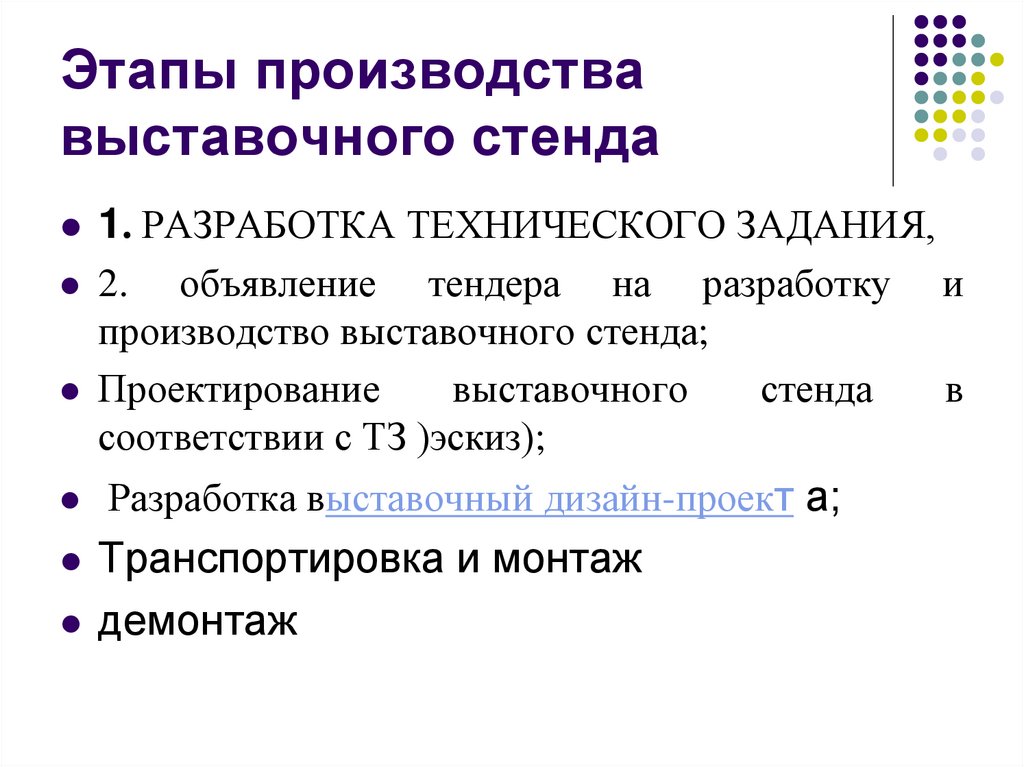 Этапы производства выставочного стенда

• 1. РАЗРАБОТКА ТЕХНИЧЕСКОГО ЗАДАНИЯ,
• 2. объявление тендера на разработку и производство выставочного стенда;
• Проектирование выставочного стенда в соответствии с ТЗ )эскиз);
• Разработка выставочный дизайн-проект а;
• Транспортировка и монтаж
• демонтаж